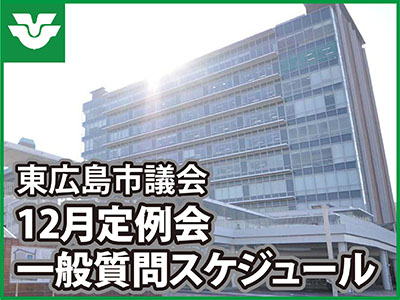 東広島市議会
12月定例会
一般質問スケジュール